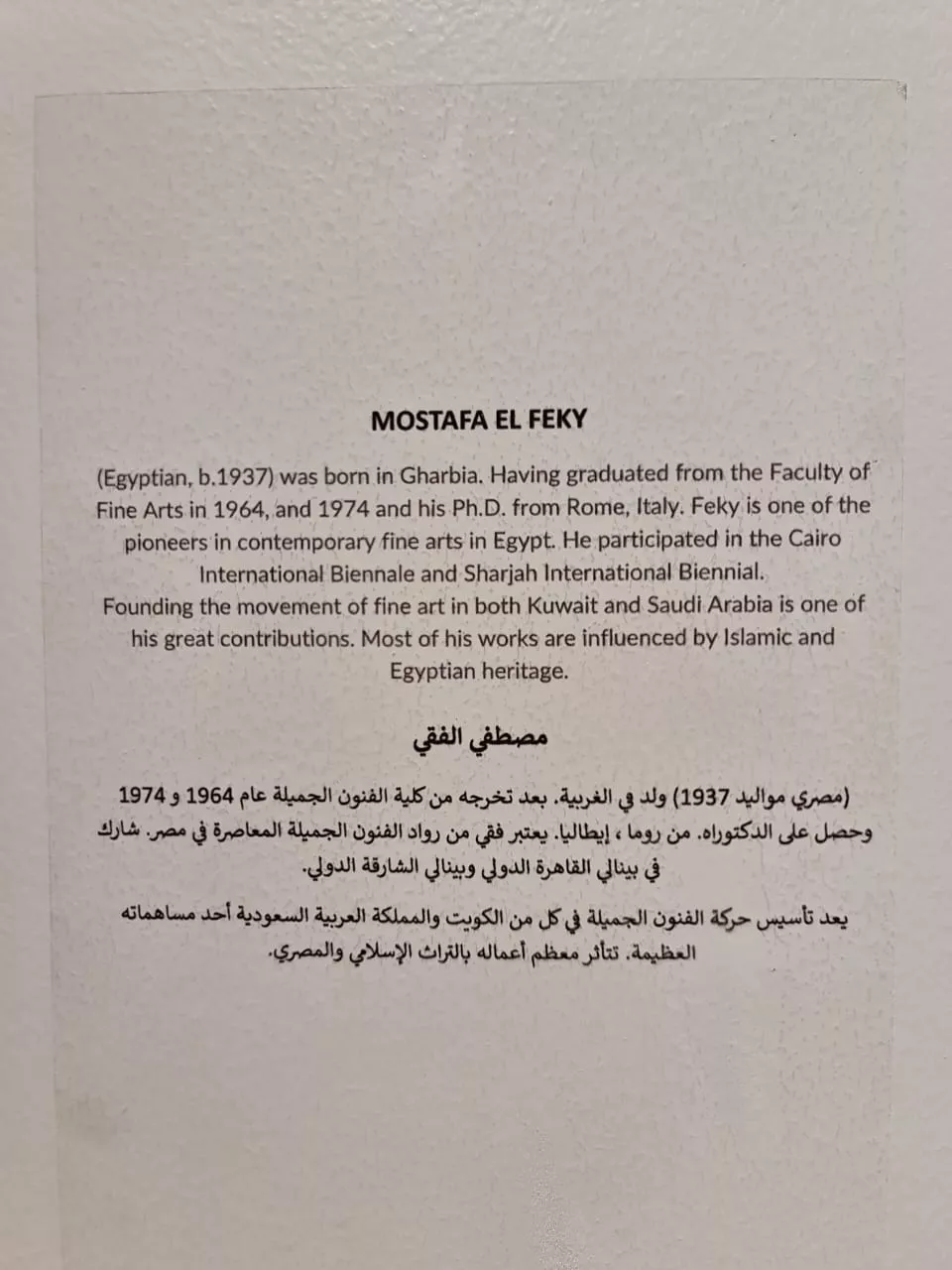 MOSTAFA EL FEKY

(Egyptian, b.1937) was born in Gharbia. Having graduated from the Faculty of Fine Arts in 1964, and 1974 and his Ph.D. from Rome, Italy. Feky is one of the pioneers in contemporary fine arts in Egypt. He participated in the Cairo International Biennale and Sharjah International Biennial.
Founding the movement of fine art in both Kuwait and Saudi Arabia is one of his great contributions. Most of his works are influenced by Islamic and Egyptian heritage.

مصطفي الفقي

(مصري مواليد 1937) ولد في الغربية. بعد تخرجه من كلية الفنون الجميلة عام 1964 و 1974 وحصل على الدكتوراه. من روما ، إيطاليا. يعتبر فقي من رواد الفنون الجميلة المعاصرة في مصر. شارك في بينالي القاهرة الدولي وبينالي الشارقة الدولي.

يعد تأسيس حركة الفنون الجميلة في كل من الكويت والمملكة العربية السعودية أحد مساهماته العظيمة. تتأثر معظم أعماله بالتراث الإسلامي والمصري.